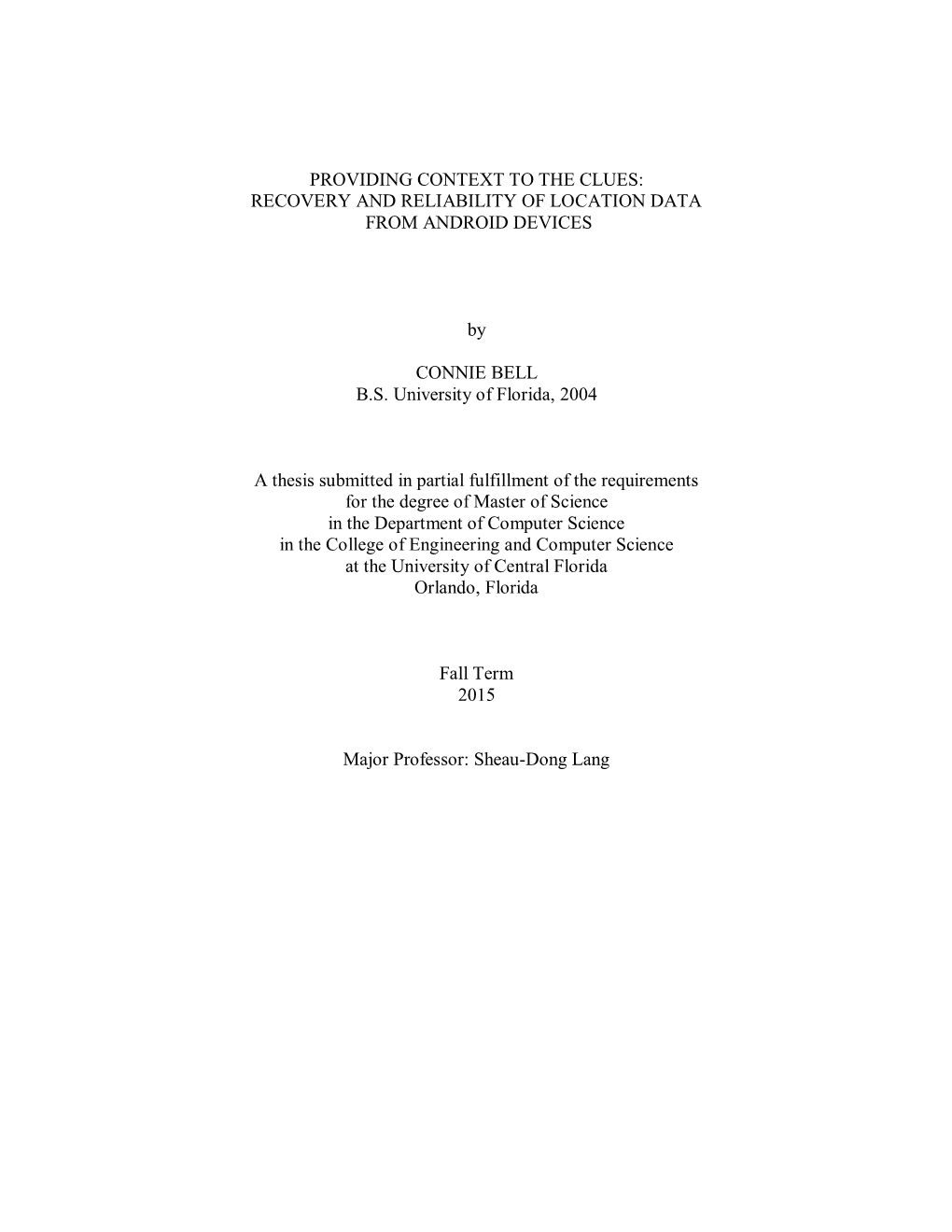 PROVIDING CONTEXT TO THE CLUES:
RECOVERY AND RELIABILITY OF LOCATION DATA
FROM ANDROID DEVICES

by

CONNIE BELL
B.S. University of Florida, 2004

A thesis submitted in partial fulfillment of the requirements
for the degree of Master of Science
in the Department of Computer Science
in the College of Engineering and Computer Science
at the University of Central Florida
Orlando, Florida

Fall Term
2015

Major Professor: Sheau-Dong Lang